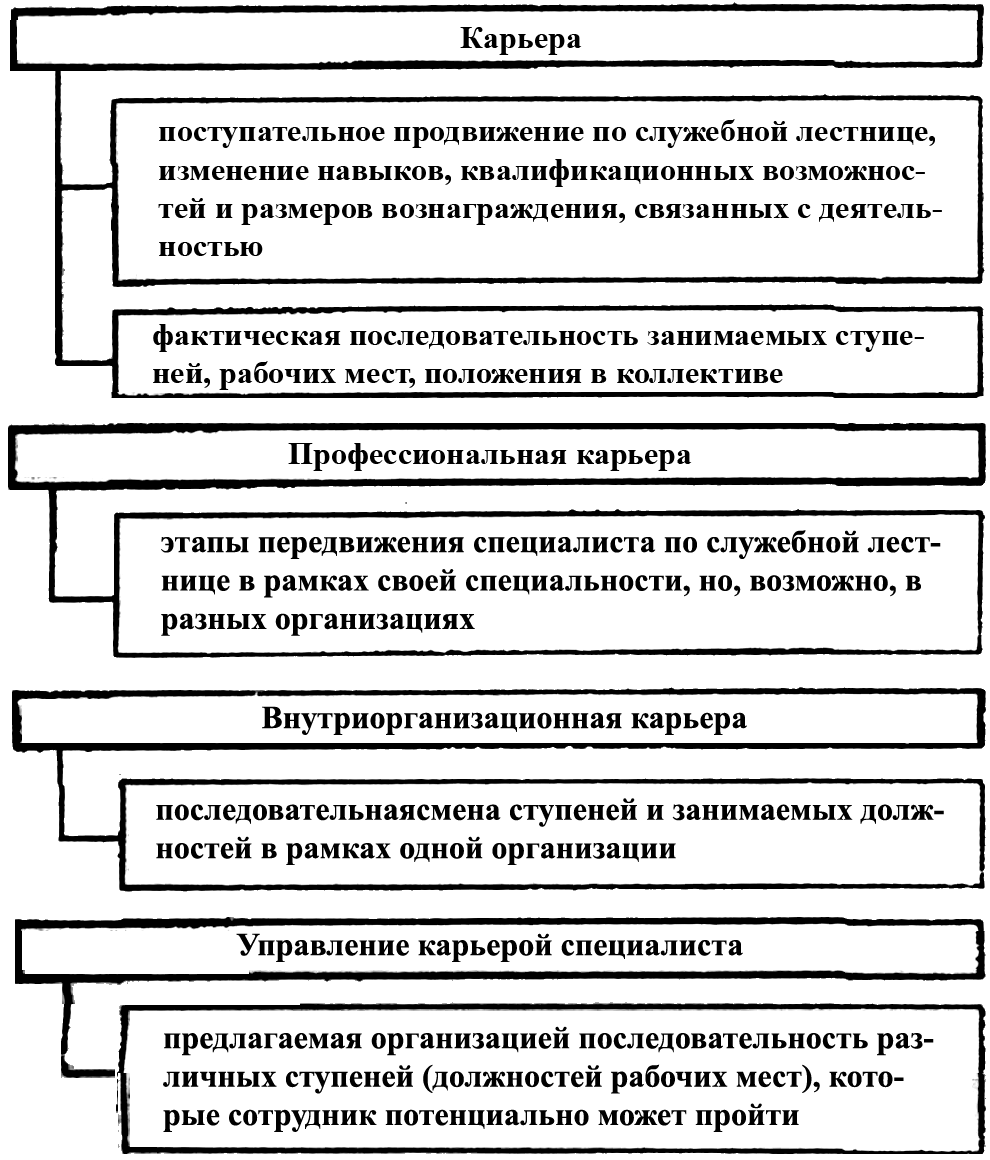 Карьера

поступательное продвижение по служебной лестнице, изменение навыков, квалификационных возможностей и размеров вознаграждения, связанных с деятельностью

фактическая последовательность занимаемых ступеней, рабочих мест, положения в коллективе

Профессиональная карьера

этапы передвижения специалиста по служебной лестнице в рамках своей специальности, но, возможно, в разных организациях

Внутриорганизационная карьера

последовательнаясмена ступеней и занимаемых должностей в рамках одной организации

Управление карьерой специалиста

предлагаемая организацией последовательность различных ступеней (должностей рабочих мест), которые сотрудник потенциально может пройти